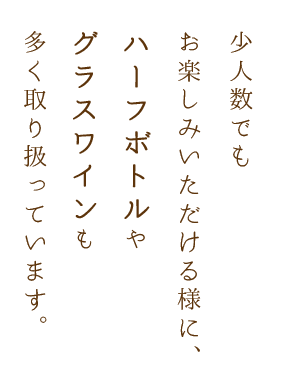 少人数でも
お楽しみいただける様に、
ハーフボトルや
グラスワインも
多く取り扱っています。